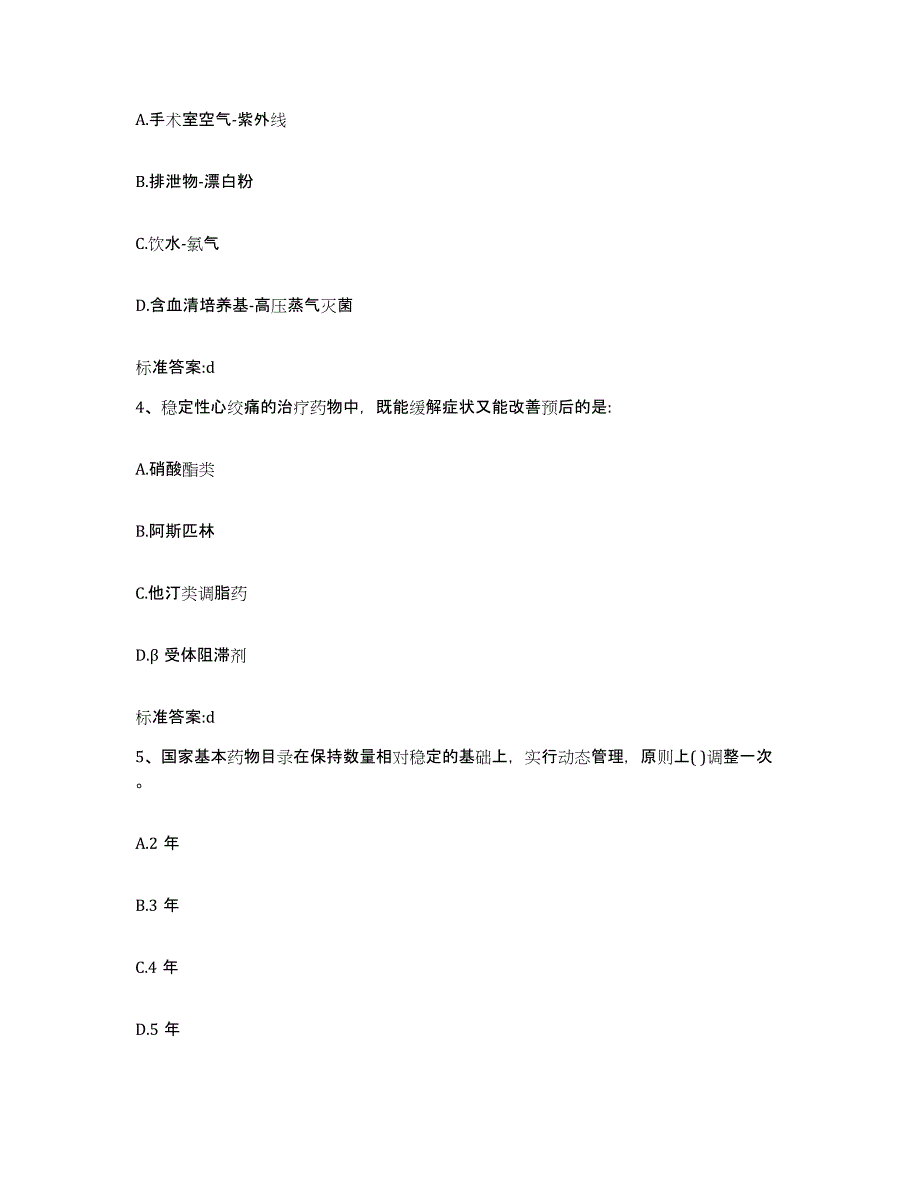 A.手术室空气-紫外线

B.排泄物-漂白粉

C.饮水-氯气

D.含血清培养基-高压蒸气灭菌

标准答案:d

4、稳定性心绞痛的治疗药物中，既能缓解症状又能改善预后的是:

A.硝酸酯类

B.阿斯匹林

C.他汀类调脂药

D.β 受体阻滞剂

标准答案:d

5、国家基本药物目录在保持数量相对稳定的基础上，实行动态管理，原则上( )调整一次。

A.2 年

B.3 年

C.4 年

D.5 年